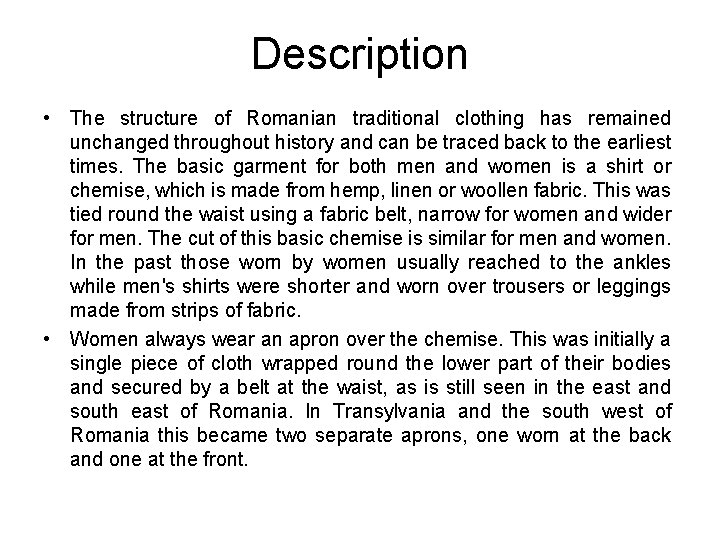 Description

• The structure of Romanian traditional clothing has remained unchanged throughout history and can be traced back to the earliest times. The basic garment for both men and women is a shirt or chemise, which is made from hemp, linen or woollen fabric. This was tied round the waist using a fabric belt, narrow for women and wider for men. The cut of this basic chemise is similar for men and women. In the past those worn by women usually reached to the ankles while men's shirts were shorter and worn over trousers or leggings made from strips of fabric.

• Women always wear an apron over the chemise. This was initially a single piece of cloth wrapped round the lower part of their bodies and secured by a belt at the waist, as is still seen in the east and south east of Romania. In Transylvania and the south west of Romania this became two separate aprons, one worn at the back and one at the front.